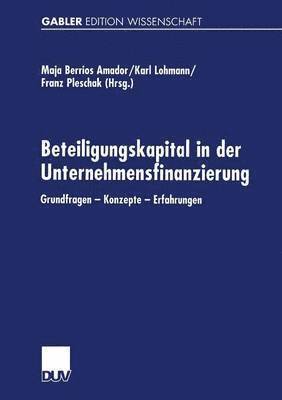 GABLER EDITION WISSENSCHAFT

Maja Berrios Amador/Karl Lohmann/
Franz Pleschak (Hrsg.)

Beteiligungskapital in der Unternehmensfinanzierung

Grundfragen – Konzepte – Erfahrungen

DUV